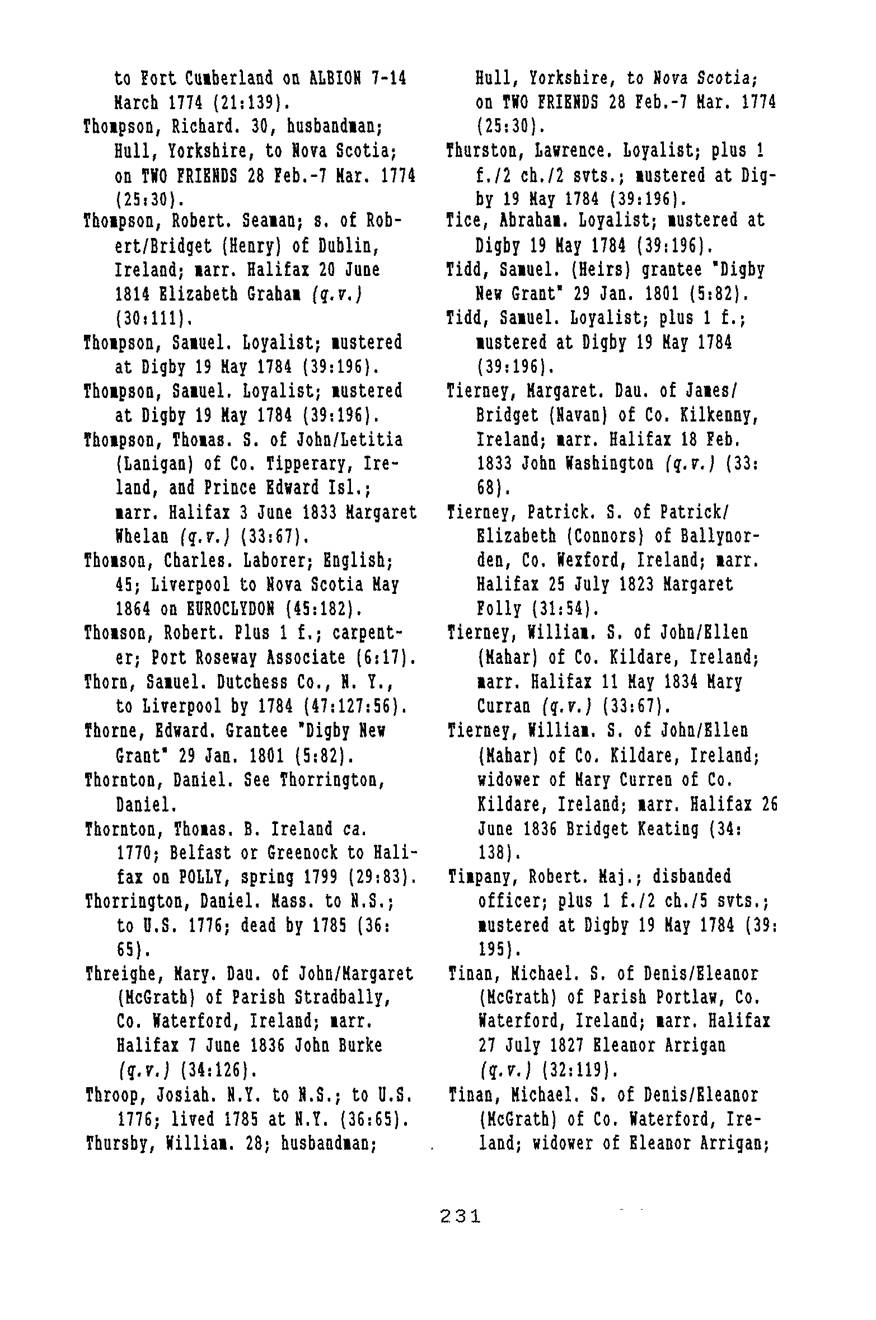 to Fort Cumberland on ALBION 7-14 March 1774 (21:139).

Thompson, Richard. 30, husbandman; Hull, Yorkshire, to Nova Scotia; on TWO FRIENDS 28 Feb.-7 Mar. 1774 (25:30).

Thompson, Robert. Seaman; s. of Robert/Bridget (Henry) of Dublin, Ireland; marr. Halifax 20 June 1814 Elizabeth Graham (q.v.) (30:111).

Thompson, Samuel. Loyalist; mustered at Digby 19 May 1784 (39:196).

Thompson, Samuel. Loyalist; mustered at Digby 19 May 1784 (39:196).

Thompson, Thomas. S. of John/Letitia (Lanigan) of Co. Tipperary, Ireland, and Prince Edward Isl.; marr. Halifax 3 June 1833 Margaret Whelan (q.v.) (33:67).

Thomson, Charles. Laborer; English; 45; Liverpool to Nova Scotia May 1864 on EUROCLYDON (45:182).

Thomson, Robert. Plus 1 f.; carpenter; Port Roseway Associate (6:17).

Thorn, Samuel. Dutchess Co., N. Y., to Liverpool by 1784 (47:127:56).

Thorne, Edward. Grantee "Digby New Grant" 29 Jan. 1801 (5:82).

Thornton, Daniel. See Thorrington, Daniel.

Thornton, Thomas. B. Ireland ca. 1770; Belfast or Greenock to Halifax on POLLY, spring 1799 (29:83).

Thorrington, Daniel. Mass. to N.S.; to U.S. 1776; dead by 1785 (36:65).

Threighe, Mary. Dau. of John/Margaret (McGrath) of Parish Stradbally, Co. Waterford, Ireland; marr. Halifax 7 June 1836 John Burke (q.v.) (34:126).

Throop, Josiah. N.Y. to N.S.; to U.S. 1776; lived 1785 at N.Y. (36:65).

Thursby, William. 28; husbandman; Hull, Yorkshire, to Nova Scotia; on TWO FRIENDS 28 Feb.-7 Mar. 1774 (25:30).

Thurston, Lawrence. Loyalist; plus 1 f./2 ch./2 svts.; mustered at Digby 19 May 1784 (39:196).

Tice, Abraham. Loyalist; mustered at Digby 19 May 1784 (39:196).

Tidd, Samuel. (Heirs) grantee "Digby New Grant" 29 Jan. 1801 (5:82).

Tidd, Samuel. Loyalist; plus 1 f.; mustered at Digby 19 May 1784 (39:196).

Tierney, Margaret. Dau. of James/Bridget (Navan) of Co. Kilkenny, Ireland; marr. Halifax 18 Feb. 1833 John Washington (q.v.) (33:68).

Tierney, Patrick. S. of Patrick/Elizabeth (Connors) of Ballynorden, Co. Wexford, Ireland; marr. Halifax 25 July 1823 Margaret Folly (31:54).

Tierney, William. S. of John/Ellen (Mahar) of Co. Kildare, Ireland; marr. Halifax 11 May 1834 Mary Curran (q.v.) (33:67).

Tierney, William. S. of John/Ellen (Mahar) of Co. Kildare, Ireland; widower of Mary Curren of Co. Kildare, Ireland; marr. Halifax 26 June 1836 Bridget Keating (34:138).

Timpany, Robert. Maj.; disbanded officer; plus 1 f./2 ch./5 svts.; mustered at Digby 19 May 1784 (39:195).

Tinan, Michael. S. of Denis/Eleanor (McGrath) of Parish Portlaw, Co. Waterford, Ireland; marr. Halifax 27 July 1827 Eleanor Arrigan (q.v.) (32:119).

Tinan, Michael. S. of Denis/Eleanor (McGrath) of Co. Waterford, Ireland; widower of Eleanor Arrigan;

231